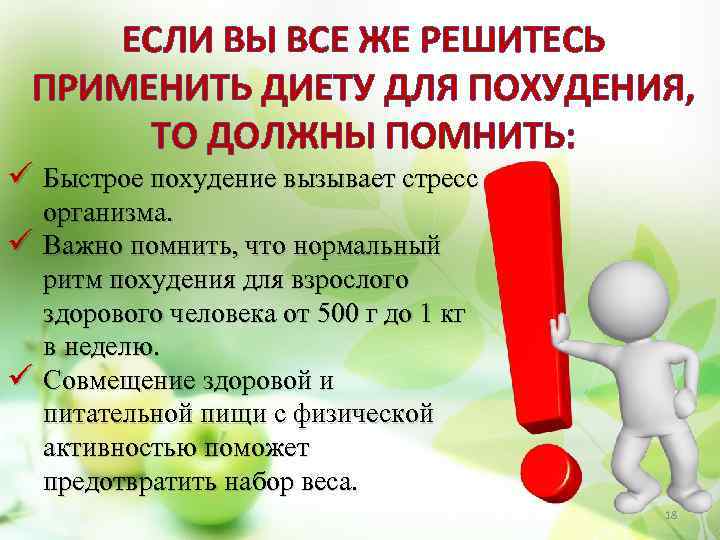 ЕСЛИ ВЫ ВСЕ ЖЕ РЕШИТЕСЬ ПРИМЕНИТЬ ДИЕТУ ДЛЯ ПОХУДЕНИЯ, ТО ДОЛЖНЫ ПОМНИТЬ:

✓ Быстрое похудение вызывает стресс организма.
✓ Важно помнить, что нормальный ритм похудения для взрослого здорового человека от 500 г до 1 кг в неделю.
✓ Совмещение здоровой и питательной пищи с физической активностью поможет предотвратить набор веса.

18